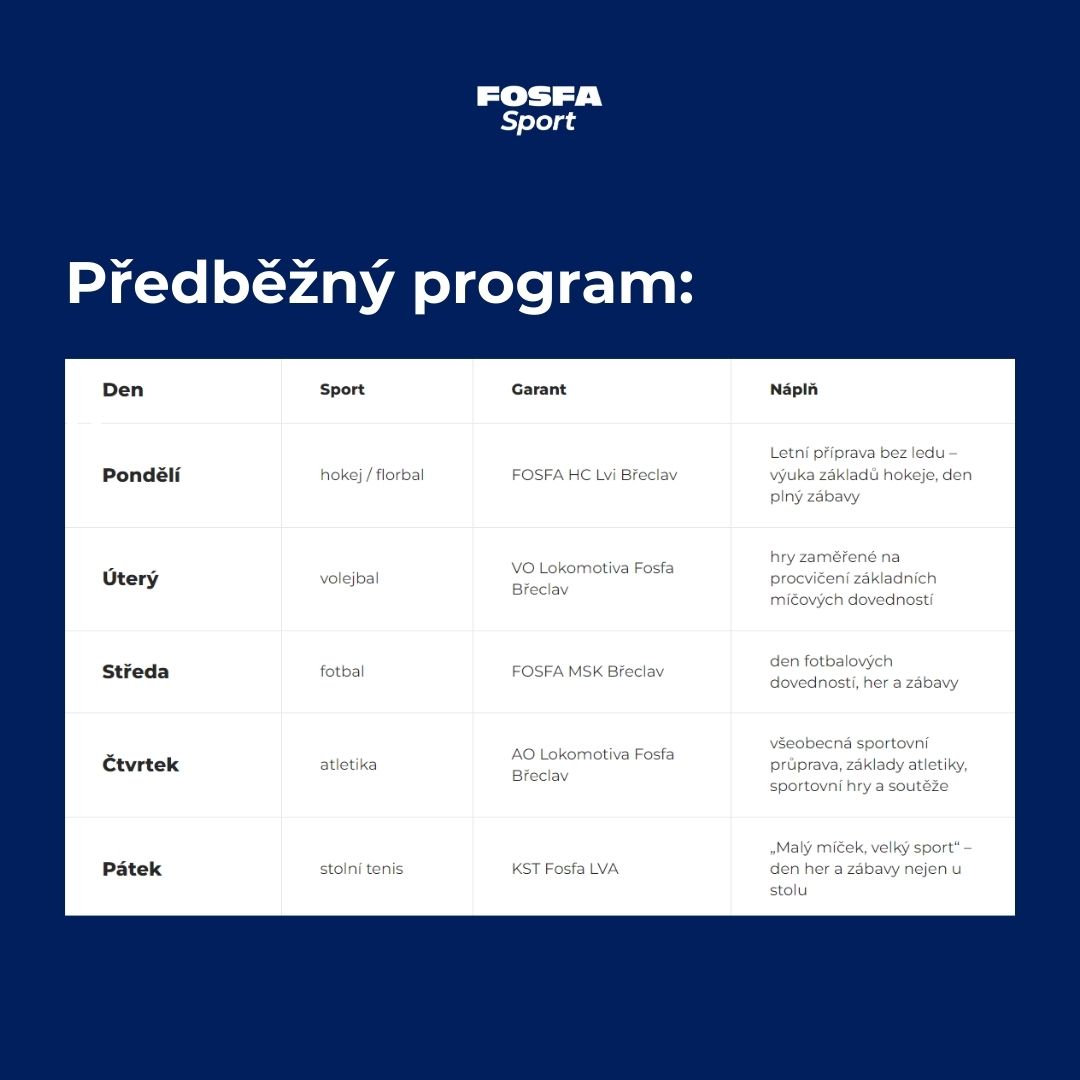 FOSFA Sport

Předběžný program:

| Den | Sport | Garant | Náplň |
|---|---|---|---|
| Pondělí | hokej / florbal | FOSFA HC Lvi Břeclav | Letní příprava bez ledu – výuka základů hokeje, den plný zábavy |
| Úterý | volejbal | VO Lokomotiva Fosfa Břeclav | hry zaměřené na procvičení základních míčových dovedností |
| Středa | fotbal | FOSFA MSK Břeclav | den fotbalových dovedností, her a zábavy |
| Čtvrtek | atletika | AO Lokomotiva Fosfa Břeclav | všeobecná sportovní průprava, základy atletiky, sportovní hry a soutěže |
| Pátek | stolní tenis | KST Fosfa LVA | „Malý míček, velký sport“ – den her a zábavy nejen u stolu |